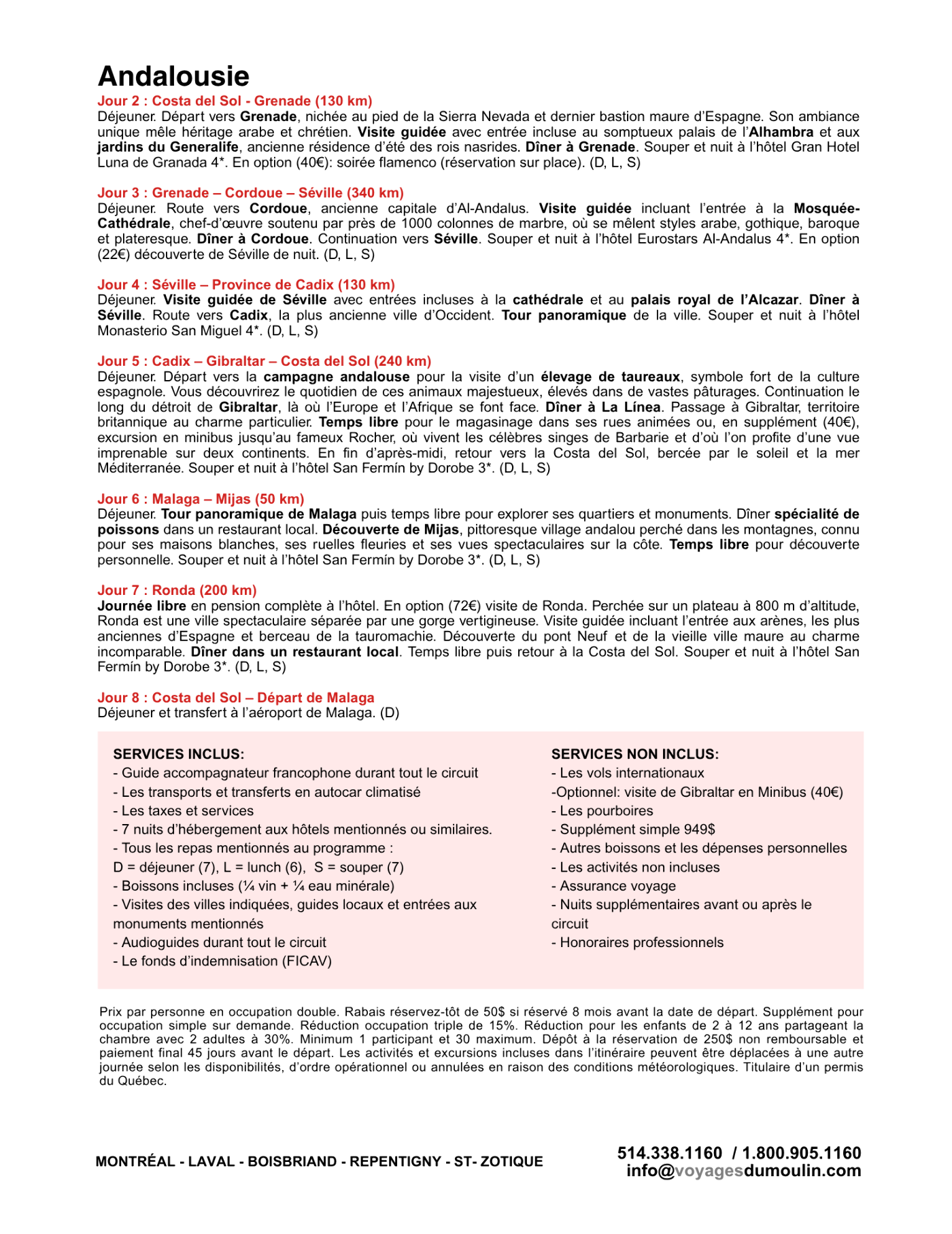 Andalousie

Jour 2 : Costa del Sol - Grenade (130 km)
Déjeuner. Départ vers Grenade, nichée au pied de la Sierra Nevada et dernier bastion maure d'Espagne. Son ambiance unique mêle héritage arabe et chrétien. Visite guidée avec entrée incluse au somptueux palais de l'Alhambra et aux jardins du Generalife, ancienne résidence d'été des rois nasrides. Dîner à Grenade. Souper et nuit à l'hôtel Gran Hotel Luna de Granada 4*. En option (40€): soirée flamenco (réservation sur place). (D, L, S)

Jour 3 : Grenade – Cordoue – Séville (340 km)
Déjeuner. Route vers Cordoue, ancienne capitale d'Al-Andalus. Visite guidée incluant l'entrée à la Mosquée-Cathédrale, chef-d'œuvre soutenu par près de 1000 colonnes de marbre, où se mêlent styles arabe, gothique, baroque et plateresque. Dîner à Cordoue. Continuation vers Séville. Souper et nuit à l'hôtel Eurostars Al-Andalus 4*. En option (22€) découverte de Séville de nuit. (D, L, S)

Jour 4 : Séville – Province de Cadix (130 km)
Déjeuner. Visite guidée de Séville avec entrées incluses à la cathédrale et au palais royal de l'Alcazar. Dîner à Séville. Route vers Cadix, la plus ancienne ville d'Occident. Tour panoramique de la ville. Souper et nuit à l'hôtel Monasterio San Miguel 4*. (D, L, S)

Jour 5 : Cadix – Gibraltar – Costa del Sol (240 km)
Déjeuner. Départ vers la campagne andalouse pour la visite d'un élevage de taureaux, symbole fort de la culture espagnole. Vous découvrirez le quotidien de ces animaux majestueux, élevés dans de vastes pâturages. Continuation le long du détroit de Gibraltar, là où l'Europe et l'Afrique se font face. Dîner à La Línea. Passage à Gibraltar, territoire britannique au charme particulier. Temps libre pour le magasinage dans ses rues animées ou, en supplément (40€), excursion en minibus jusqu'au fameux Rocher, où vivent les célèbres singes de Barbarie et d'où l'on profite d'une vue imprenable sur deux continents. En fin d'après-midi, retour vers la Costa del Sol, bercée par le soleil et la mer Méditerranée. Souper et nuit à l'hôtel San Fermín by Dorobe 3*. (D, L, S)

Jour 6 : Malaga – Mijas (50 km)
Déjeuner. Tour panoramique de Malaga puis temps libre pour explorer ses quartiers et monuments. Dîner spécialité de poissons dans un restaurant local. Découverte de Mijas, pittoresque village andalou perché dans les montagnes, connu pour ses maisons blanches, ses ruelles fleuries et ses vues spectaculaires sur la côte. Temps libre pour découverte personnelle. Souper et nuit à l'hôtel San Fermín by Dorobe 3*. (D, L, S)

Jour 7 : Ronda (200 km)
Journée libre en pension complète à l'hôtel. En option (72€) visite de Ronda. Perchée sur un plateau à 800 m d'altitude, Ronda est une ville spectaculaire séparée par une gorge vertigineuse. Visite guidée incluant l'entrée aux arènes, les plus anciennes d'Espagne et berceau de la tauromachie. Découverte du pont Neuf et de la vieille ville maure au charme incomparable. Dîner dans un restaurant local. Temps libre puis retour à la Costa del Sol. Souper et nuit à l'hôtel San Fermín by Dorobe 3*. (D, L, S)

Jour 8 : Costa del Sol – Départ de Malaga
Déjeuner et transfert à l'aéroport de Malaga. (D)

SERVICES INCLUS:
- Guide accompagnateur francophone durant tout le circuit
- Les transports et transferts en autocar climatisé
- Les taxes et services
- 7 nuits d'hébergement aux hôtels mentionnés ou similaires.
- Tous les repas mentionnés au programme :
D = déjeuner (7), L = lunch (6), S = souper (7)
- Boissons incluses (¼ vin + ¼ eau minérale)
- Visites des villes indiquées, guides locaux et entrées aux monuments mentionnés
- Audioguides durant tout le circuit
- Le fonds d'indemnisation (FICAV)

SERVICES NON INCLUS:
- Les vols internationaux
-Optionnel: visite de Gibraltar en Minibus (40€)
- Les pourboires
- Supplément simple 949$
- Autres boissons et les dépenses personnelles
- Les activités non incluses
- Assurance voyage
- Nuits supplémentaires avant ou après le circuit
- Honoraires professionnels

Prix par personne en occupation double. Rabais réservez-tôt de 50$ si réservé 8 mois avant la date de départ. Supplément pour occupation simple sur demande. Réduction occupation triple de 15%. Réduction pour les enfants de 2 à 12 ans partageant la chambre avec 2 adultes à 30%. Minimum 1 participant et 30 maximum. Dépôt à la réservation de 250$ non remboursable et paiement final 45 jours avant le départ. Les activités et excursions incluses dans l'itinéraire peuvent être déplacées à une autre journée selon les disponibilités, d'ordre opérationnel ou annulées en raison des conditions météorologiques. Titulaire d'un permis du Québec.

MONTRÉAL - LAVAL - BOISBRIAND - REPENTIGNY - ST- ZOTIQUE

514.338.1160 / 1.800.905.1160
info@voyagesdumoulin.com